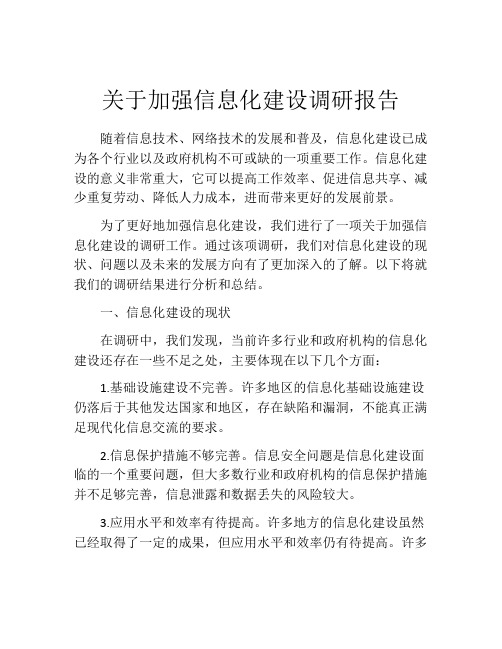 关于加强信息化建设调研报告

随着信息技术、网络技术的发展和普及，信息化建设已成为各个行业以及政府机构不可或缺的一项重要工作。信息化建设的意义非常重大，它可以提高工作效率、促进信息共享、减少重复劳动、降低人力成本，进而带来更好的发展前景。

为了更好地加强信息化建设，我们进行了一项关于加强信息化建设的调研工作。通过该项调研，我们对信息化建设的现状、问题以及未来的发展方向有了更加深入的了解。以下将就我们的调研结果进行分析和总结。

一、信息化建设的现状

在调研中，我们发现，当前许多行业和政府机构的信息化建设还存在一些不足之处，主要体现在以下几个方面：

1.基础设施建设不完善。许多地区的信息化基础设施建设仍落后于其他发达国家和地区，存在缺陷和漏洞，不能真正满足现代化信息交流的要求。

2.信息保护措施不够完善。信息安全问题是信息化建设面临的一个重要问题，但大多数行业和政府机构的信息保护措施并不足够完善，信息泄露和数据丢失的风险较大。

3.应用水平和效率有待提高。许多地方的信息化建设虽然已经取得了一定的成果，但应用水平和效率仍有待提高。许多